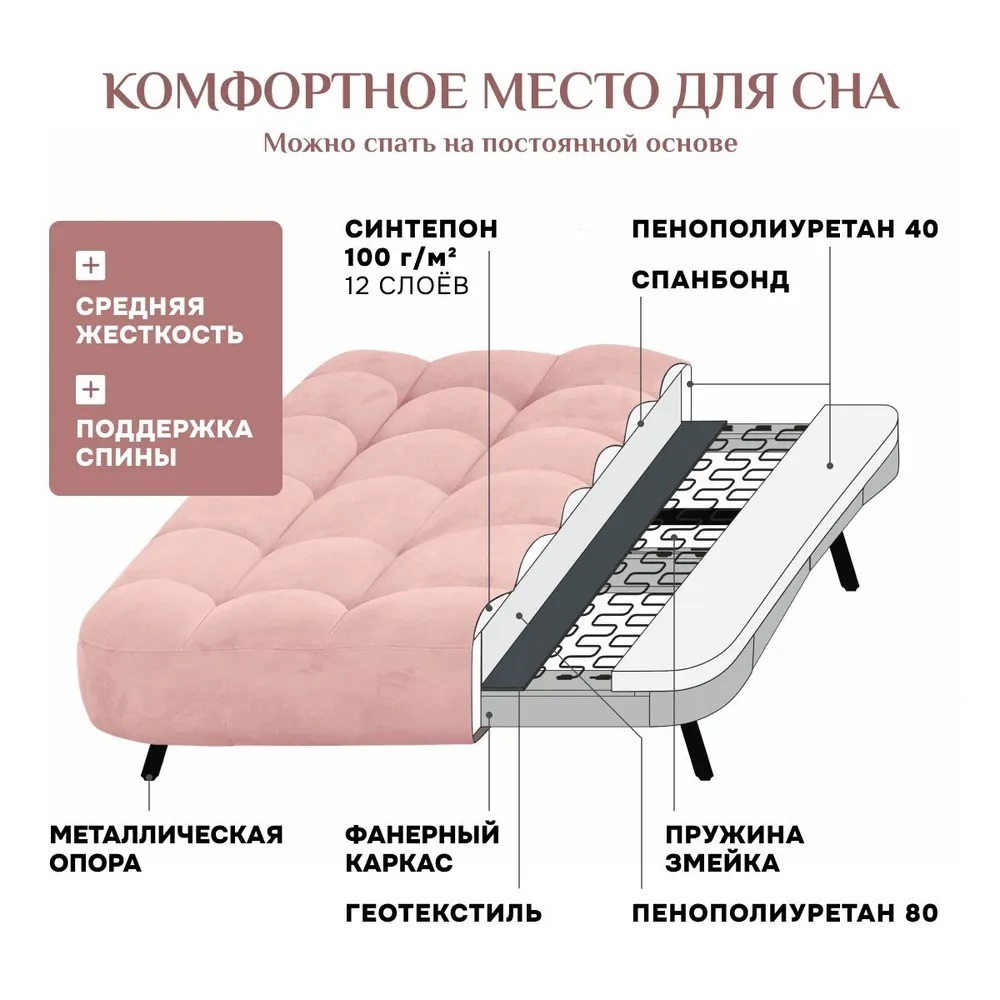 КОМФОРТНОЕ МЕСТО ДЛЯ СНА

Можно спать на постоянной основе

+

СРЕДНЯЯ ЖЕСТКОСТЬ

+

ПОДДЕРЖКА СПИНЫ

СИНТЕПОН 100 г/м²
12 СЛОЁВ

ПЕНОПОЛИУРЕТАН 40

СПАНБОНД

МЕТАЛЛИЧЕСКАЯ ОПОРА

ФАНЕРНЫЙ КАРКАС

ГЕОТЕКСТИЛЬ

ПРУЖИНА ЗМЕЙКА

ПЕНОПОЛИУРЕТАН 80